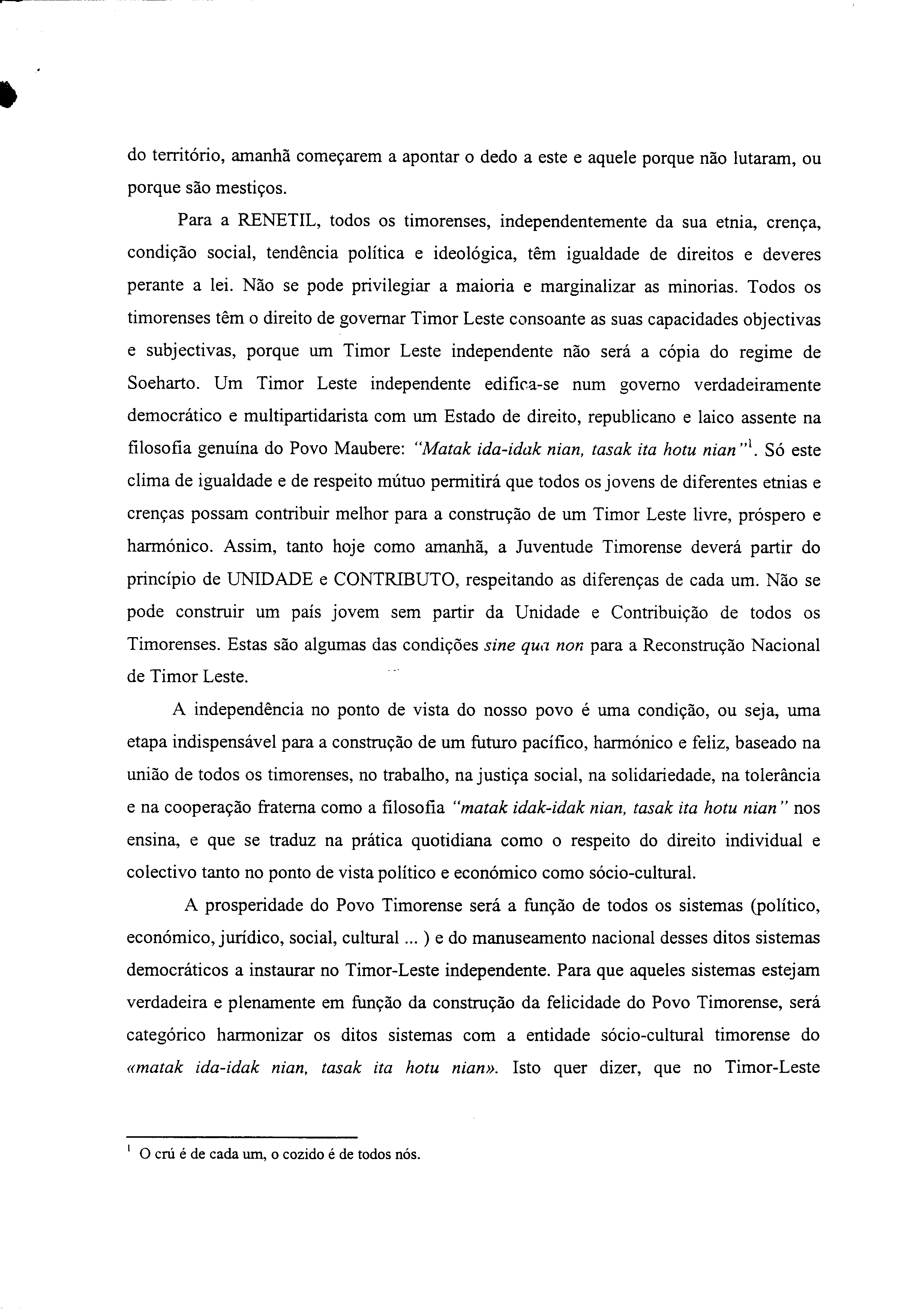 do território, amanhã começarem a apontar o dedo a este e aquele porque não lutaram, ou porque são mestiços.

Para a RENETIL, todos os timorenses, independentemente da sua etnia, crença, condição social, tendência política e ideológica, têm igualdade de direitos e deveres perante a lei. Não se pode privilegiar a maioria e marginalizar as minorias. Todos os timorenses têm o direito de governar Timor Leste consoante as suas capacidades objectivas e subjectivas, porque um Timor Leste independente não será a cópia do regime de Soeharto. Um Timor Leste independente edifica-se num governo verdadeiramente democrático e multipartidarista com um Estado de direito, republicano e laico assente na filosofia genuína do Povo Maubere: "Matak ida-idak nian, tasak ita hotu nian"$^1$. Só este clima de igualdade e de respeito mútuo permitirá que todos os jovens de diferentes etnias e crenças possam contribuir melhor para a construção de um Timor Leste livre, próspero e harmónico. Assim, tanto hoje como amanhã, a Juventude Timorense deverá partir do princípio de UNIDADE e CONTRIBUTO, respeitando as diferenças de cada um. Não se pode construir um país jovem sem partir da Unidade e Contribuição de todos os Timorenses. Estas são algumas das condições sine qua non para a Reconstrução Nacional de Timor Leste.

A independência no ponto de vista do nosso povo é uma condição, ou seja, uma etapa indispensável para a construção de um futuro pacífico, harmónico e feliz, baseado na união de todos os timorenses, no trabalho, na justiça social, na solidariedade, na tolerância e na cooperação fraterna como a filosofia "matak idak-idak nian, tasak ita hotu nian" nos ensina, e que se traduz na prática quotidiana como o respeito do direito individual e colectivo tanto no ponto de vista político e económico como sócio-cultural.

A prosperidade do Povo Timorense será a função de todos os sistemas (político, económico, jurídico, social, cultural ... ) e do manuseamento nacional desses ditos sistemas democráticos a instaurar no Timor-Leste independente. Para que aqueles sistemas estejam verdadeira e plenamente em função da construção da felicidade do Povo Timorense, será categórico harmonizar os ditos sistemas com a entidade sócio-cultural timorense do «matak ida-idak nian, tasak ita hotu nian». Isto quer dizer, que no Timor-Leste

$^1$ O crú é de cada um, o cozido é de todos nós.